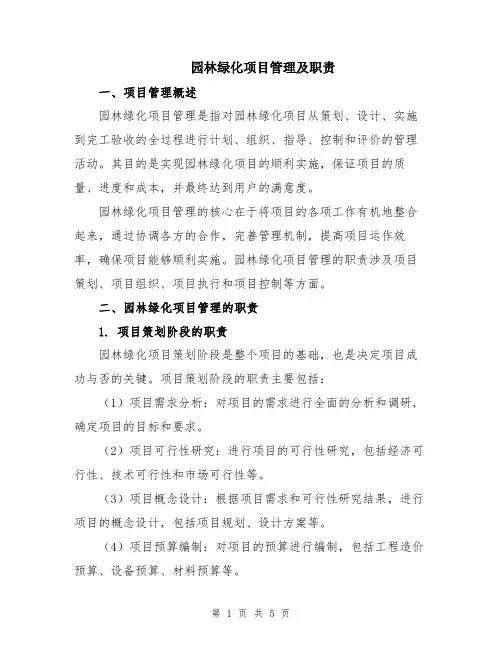 园林绿化项目管理及职责

一、项目管理概述

园林绿化项目管理是指对园林绿化项目从策划、设计、实施到完工验收的全过程进行计划、组织、指导、控制和评价的管理活动。其目的是实现园林绿化项目的顺利实施，保证项目的质量、进度和成本，并最终达到用户的满意度。

园林绿化项目管理的核心在于将项目的各项工作有机地整合起来，通过协调各方的合作，完善管理机制，提高项目运作效率，确保项目能够顺利实施。园林绿化项目管理的职责涉及项目策划、项目组织、项目执行和项目控制等方面。

二、园林绿化项目管理的职责

1. 项目策划阶段的职责

园林绿化项目策划阶段是整个项目的基础，也是决定项目成功与否的关键。项目策划阶段的职责主要包括：

（1）项目需求分析：对项目的需求进行全面的分析和调研，确定项目的目标和要求。

（2）项目可行性研究：进行项目的可行性研究，包括经济可行性、技术可行性和市场可行性等。

（3）项目概念设计：根据项目需求和可行性研究结果，进行项目的概念设计，包括项目规划、设计方案等。

（4）项目预算编制：对项目的预算进行编制，包括工程造价预算、设备预算、材料预算等。

第 1 页 共 5 页